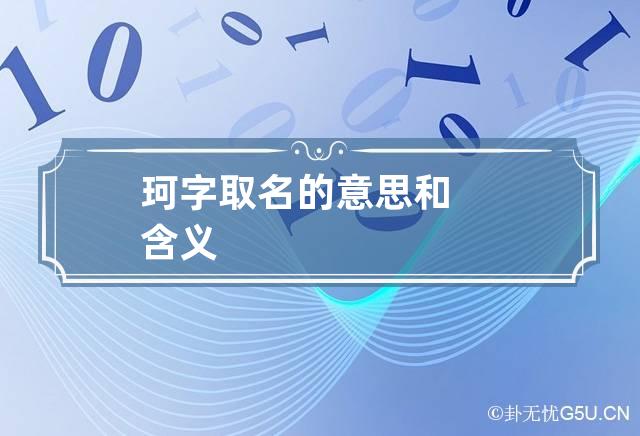 珂字取名的意思和含义

©卦无忧G5U.CN